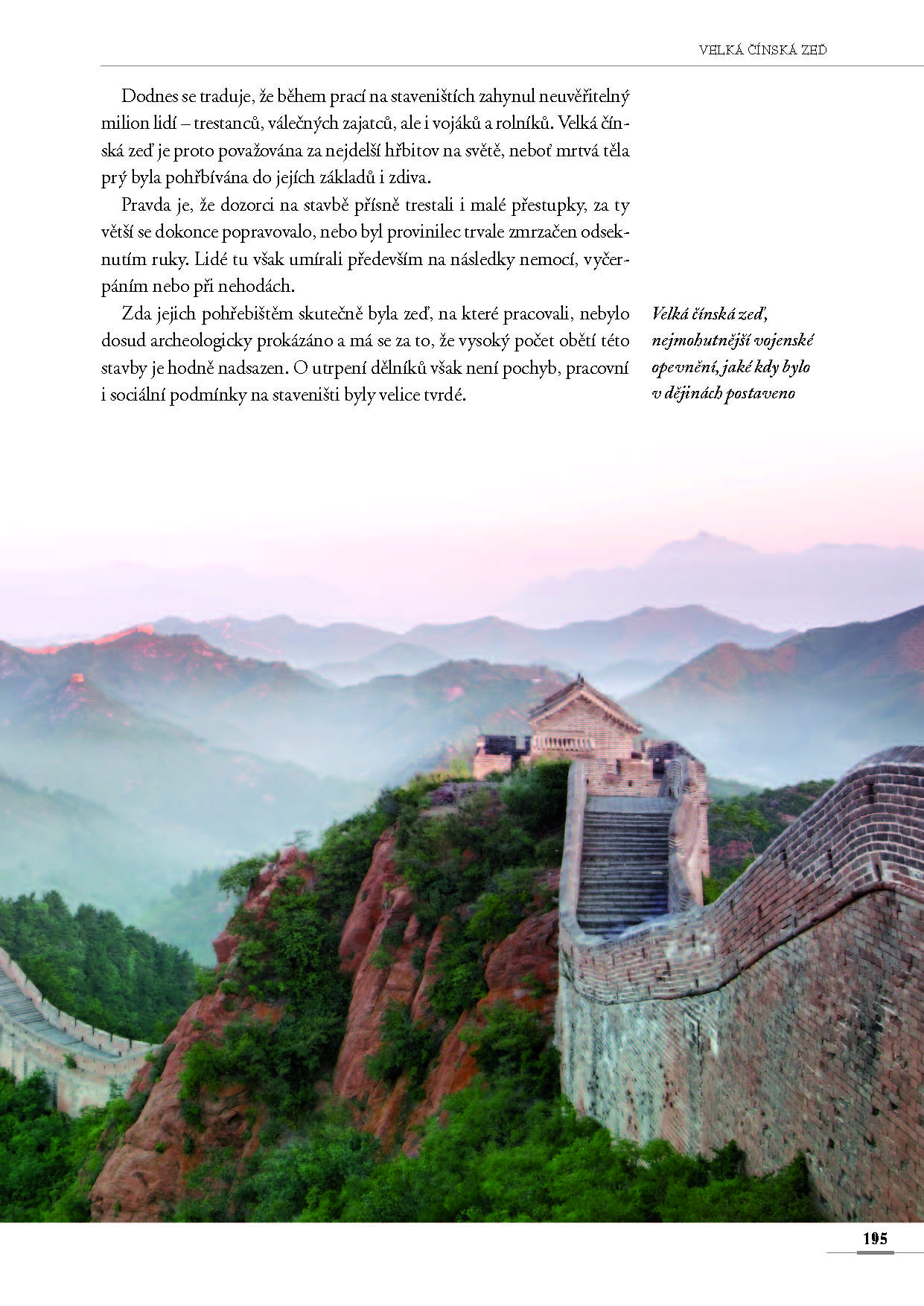 VELKÁ ČÍNSKÁ ZEĎ

Dodnes se traduje, že během prací na staveništích zahynul neuvěřitelný milion lidí – trestanců, válečných zajatců, ale i vojáků a rolníků. Velká čínská zeď je proto považována za nejdelší hřbitov na světě, neboť mrtvá těla prý byla pohřbívána do jejích základů i zdiva.

Pravda je, že dozorci na stavbě přísně trestali i malé přestupky, za ty větší se dokonce popravovalo, nebo byl provinilec trvale zmrzačen odseknutím ruky. Lidé tu však umírali především na následky nemocí, vyčerpáním nebo při nehodách.

Zda jejich pohřebištěm skutečně byla zeď, na které pracovali, nebylo dosud archeologicky prokázáno a má se za to, že vysoký počet obětí této stavby je hodně nadsazen. O utrpení dělníků však není pochyb, pracovní i sociální podmínky na staveništi byly velice tvrdé.

Velká čínská zeď, nejmohutnější vojenské opevnění, jaké kdy bylo v dějinách postaveno

195